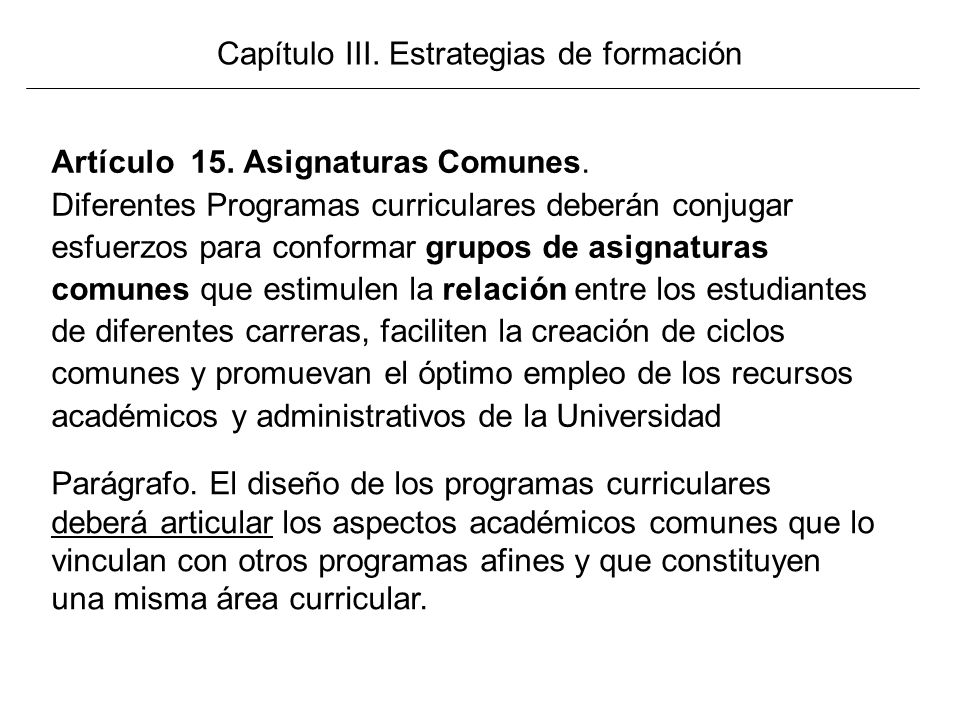 Capítulo III. Estrategias de formación

Artículo 15. Asignaturas Comunes.
Diferentes Programas curriculares deberán conjugar esfuerzos para conformar grupos de asignaturas comunes que estimulen la relación entre los estudiantes de diferentes carreras, faciliten la creación de ciclos comunes y promuevan el óptimo empleo de los recursos académicos y administrativos de la Universidad

Parágrafo. El diseño de los programas curriculares deberá articular los aspectos académicos comunes que lo vinculan con otros programas afines y que constituyen una misma área curricular.